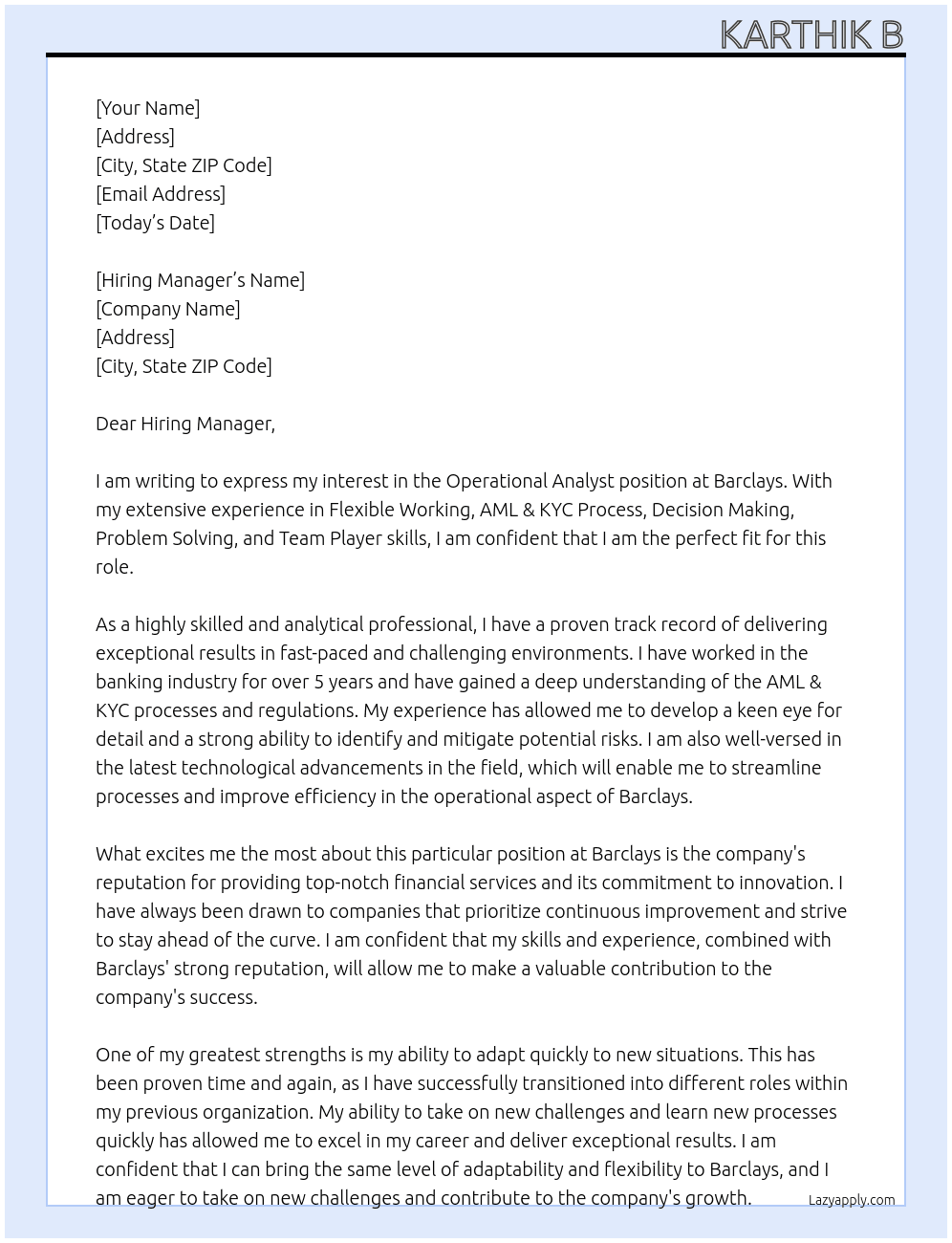 KARTHIK B

[Your Name]
[Address]
[City, State ZIP Code]
[Email Address]
[Today's Date]

[Hiring Manager's Name]
[Company Name]
[Address]
[City, State ZIP Code]

Dear Hiring Manager,

I am writing to express my interest in the Operational Analyst position at Barclays. With my extensive experience in Flexible Working, AML & KYC Process, Decision Making, Problem Solving, and Team Player skills, I am confident that I am the perfect fit for this role.

As a highly skilled and analytical professional, I have a proven track record of delivering exceptional results in fast-paced and challenging environments. I have worked in the banking industry for over 5 years and have gained a deep understanding of the AML & KYC processes and regulations. My experience has allowed me to develop a keen eye for detail and a strong ability to identify and mitigate potential risks. I am also well-versed in the latest technological advancements in the field, which will enable me to streamline processes and improve efficiency in the operational aspect of Barclays.

What excites me the most about this particular position at Barclays is the company's reputation for providing top-notch financial services and its commitment to innovation. I have always been drawn to companies that prioritize continuous improvement and strive to stay ahead of the curve. I am confident that my skills and experience, combined with Barclays' strong reputation, will allow me to make a valuable contribution to the company's success.

One of my greatest strengths is my ability to adapt quickly to new situations. This has been proven time and again, as I have successfully transitioned into different roles within my previous organization. My ability to take on new challenges and learn new processes quickly has allowed me to excel in my career and deliver exceptional results. I am confident that I can bring the same level of adaptability and flexibility to Barclays, and I am eager to take on new challenges and contribute to the company's growth.

Lazyapply.com